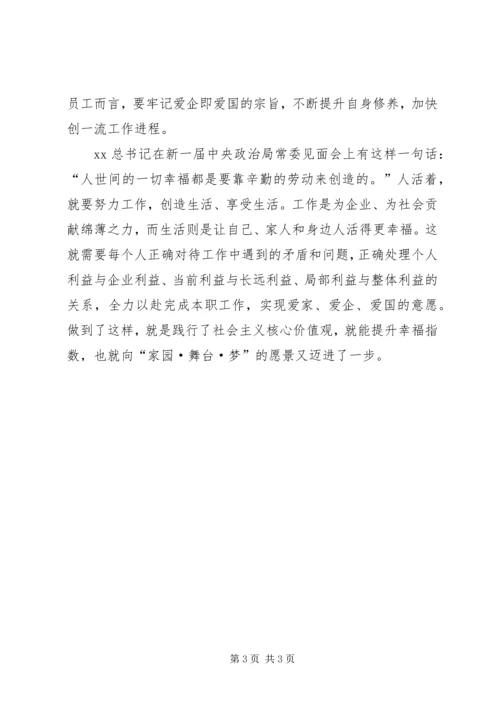 员工而言，要牢记爱企即爱国的宗旨，不断提升自身修养，加快创一流工作进程。

xx 总书记在新一届中央政治局常委见面会上有这样一句话：“人世间的一切幸福都是要靠辛勤的劳动来创造的。”人活着，就要努力工作，创造生活、享受生活。工作是为企业、为社会贡献绵薄之力，而生活则是让自己、家人和身边人活得更幸福。这就需要每个人正确对待工作中遇到的矛盾和问题，正确处理个人利益与企业利益、当前利益与长远利益、局部利益与整体利益的关系，全力以赴完成本职工作，实现爱家、爱企、爱国的意愿。做到了这样，就是践行了社会主义核心价值观，就能提升幸福指数，也就向“家园·舞台·梦”的愿景又迈进了一步。

第 3 页 共 3 页